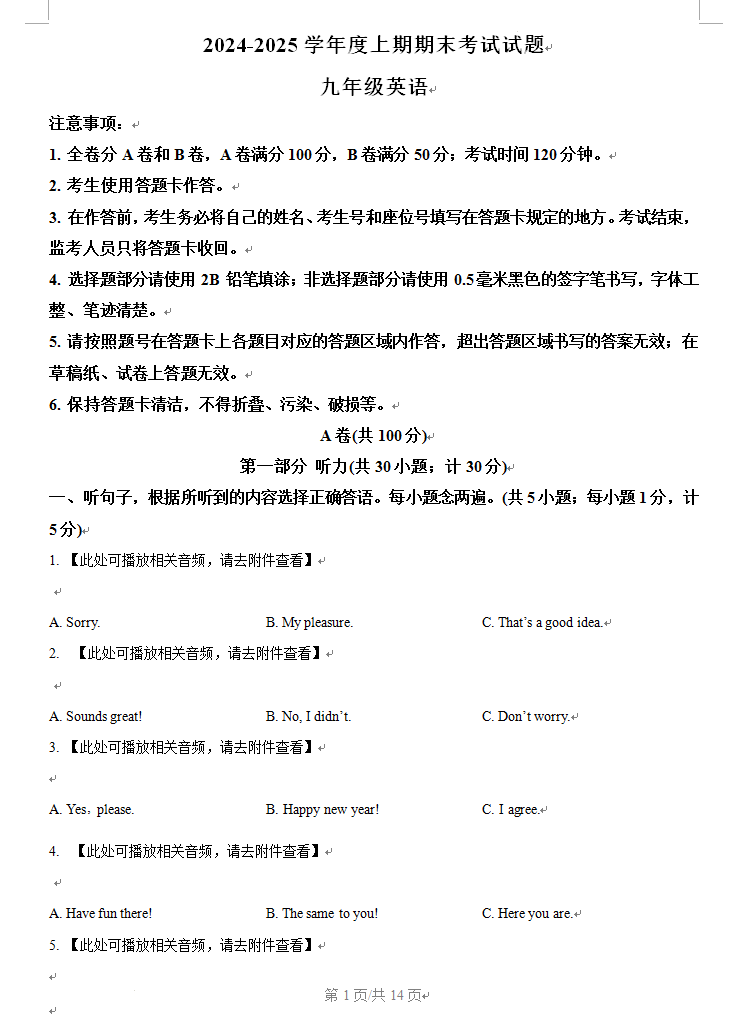 2024-2025 学年度上期期末考试试题

九年级英语

注意事项：

1. 全卷分 A 卷和 B 卷，A 卷满分 100 分，B 卷满分 50 分；考试时间 120 分钟。

2. 考生使用答题卡作答。

3. 在作答前，考生务必将自己的姓名、考生号和座位号填写在答题卡规定的地方。考试结束，监考人员只将答题卡收回。

4. 选择题部分请使用 2B 铅笔填涂；非选择题部分请使用 0.5 毫米黑色的签字笔书写，字体工整、笔迹清楚。

5. 请按照题号在答题卡上各题目对应的答题区域内作答，超出答题区域书写的答案无效；在草稿纸、试卷上答题无效。

6. 保持答题卡清洁，不得折叠、污染、破损等。

A 卷(共 100 分)

第一部分 听力(共 30 小题；计 30 分)

一、听句子，根据所听到的内容选择正确答语。每小题念两遍。(共 5 小题；每小题 1 分，计 5 分)

1. 【此处可播放相关音频，请去附件查看】

A. Sorry.
B. My pleasure.
C. That's a good idea.

2. 【此处可播放相关音频，请去附件查看】

A. Sounds great!
B. No, I didn't.
C. Don't worry.

3. 【此处可播放相关音频，请去附件查看】

A. Yes，please.
B. Happy new year!
C. I agree.

4. 【此处可播放相关音频，请去附件查看】

A. Have fun there!
B. The same to you!
C. Here you are.

5. 【此处可播放相关音频，请去附件查看】

第 1 页/共 14 页